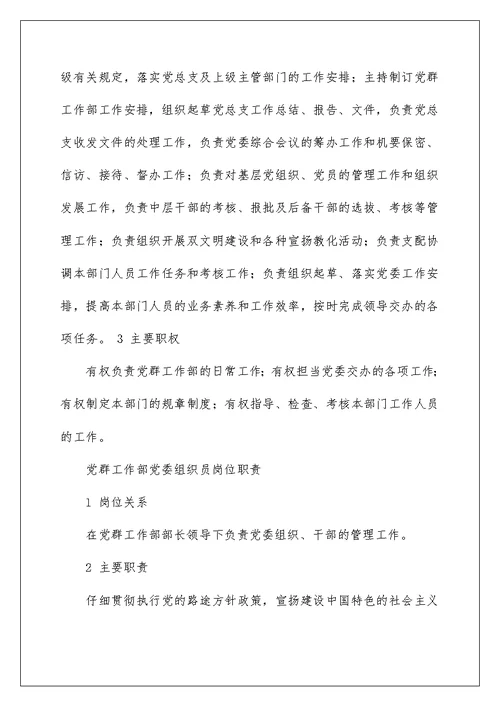 级有关规定，落实党总支及上级主管部门的工作安排；主持制订党群工作部工作安排，组织起草党总支工作总结、报告、文件，负责党总支收发文件的处理工作，负责党委综合会议的筹办工作和机要保密、信访、接待、督办工作；负责对基层党组织、党员的管理工作和组织发展工作，负责中层干部的考核、报批及后备干部的选拔、考核等管理工作；负责组织开展双文明建设和各种宣扬教化活动；负责支配协调本部门人员工作任务和考核工作；负责组织起草、落实党委工作安排，提高本部门人员的业务素养和工作效率，按时完成领导交办的各项任务。 3 主要职权

有权负责党群工作部的日常工作；有权担当党委交办的各项工作；有权制定本部门的规章制度；有权指导、检查、考核本部门工作人员的工作。

党群工作部党委组织员岗位职责

1 岗位关系

在党群工作部部长领导下负责党委组织、干部的管理工作。

2 主要职责

仔细贯彻执行党的路途方针政策，宣扬建设中国特色的社会主义